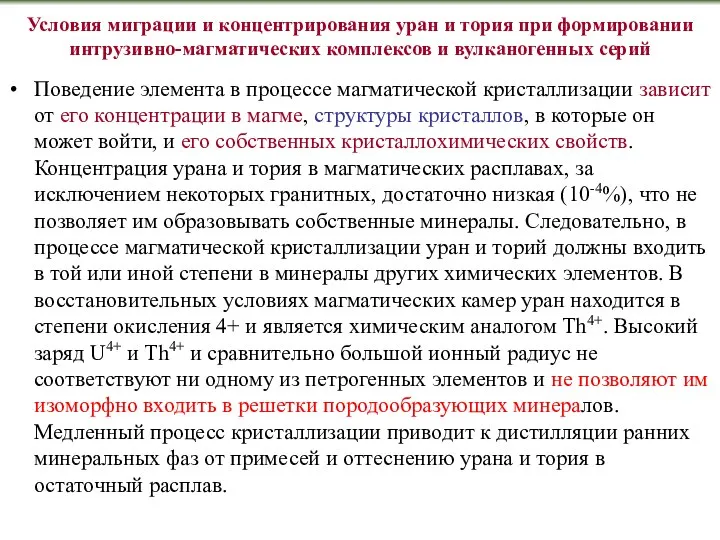 Условия миграции и концентрирования уран и тория при формировании интрузивно-магматических комплексов и вулканогенных серий

• Поведение элемента в процессе магматической кристаллизации зависит от его концентрации в магме, структуры кристаллов, в которые он может войти, и его собственных кристаллохимических свойств. Концентрация урана и тория в магматических расплавах, за исключением некоторых гранитных, достаточно низкая ($10^{-4}$%), что не позволяет им образовывать собственные минералы. Следовательно, в процессе магматической кристаллизации уран и торий должны входить в той или иной степени в минералы других химических элементов. В восстановительных условиях магматических камер уран находится в степени окисления 4+ и является химическим аналогом $Th^{4+}$. Высокий заряд $U^{4+}$ и $Th^{4+}$ и сравнительно большой ионный радиус не соответствуют ни одному из петрогенных элементов и не позволяют им изоморфно входить в решетки породообразующих минералов. Медленный процесс кристаллизации приводит к дистилляции ранних минеральных фаз от примесей и оттеснению урана и тория в остаточный расплав.